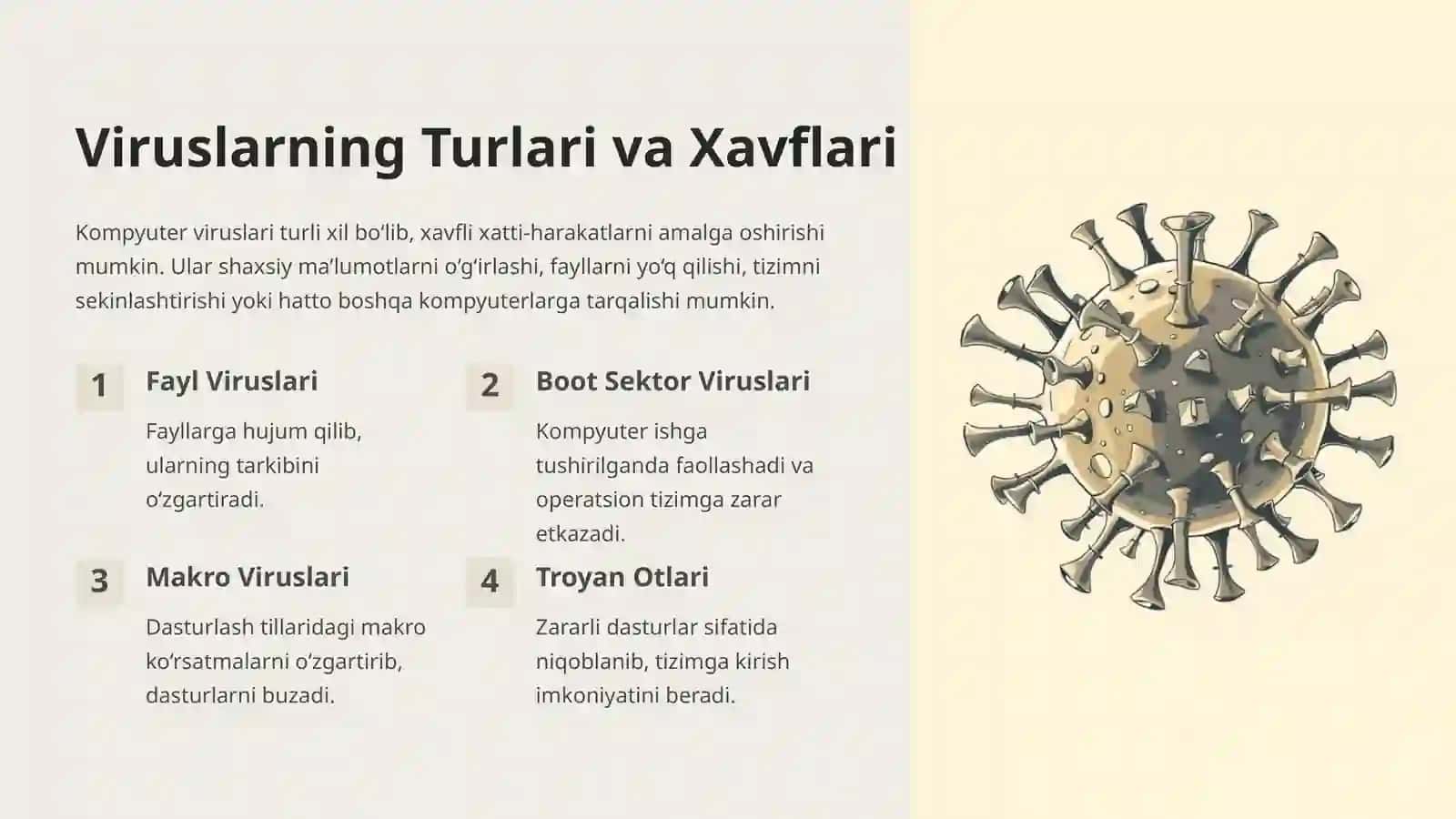 Viruslarning Turlari va Xavflari

Kompyuter viruslari turli xil bo‘lib, xavfli xatti-harakatlarni amalga oshirishi mumkin. Ular shaxsiy ma’lumotlarni o‘g‘irlashi, fayllarni yo‘q qilishi, tizimni sekinlashtirishi yoki hatto boshqa kompyuterlarga tarqalishi mumkin.

1

Fayl Viruslari

Fayllarga hujum qilib, ularning tarkibini o‘zgartiradi.

2

Boot Sektor Viruslari

Kompyuter ishga tushirilganda faollashadi va operatsion tizimga zarar etkazadi.

3

Makro Viruslari

Dasturlash tillaridagi makro ko‘rsatmalarni o‘zgartirib, dasturlarni buzadi.

4

Troyan Otlari

Zararli dasturlar sifatida niqoblanib, tizimga kirish imkoniyatini beradi.